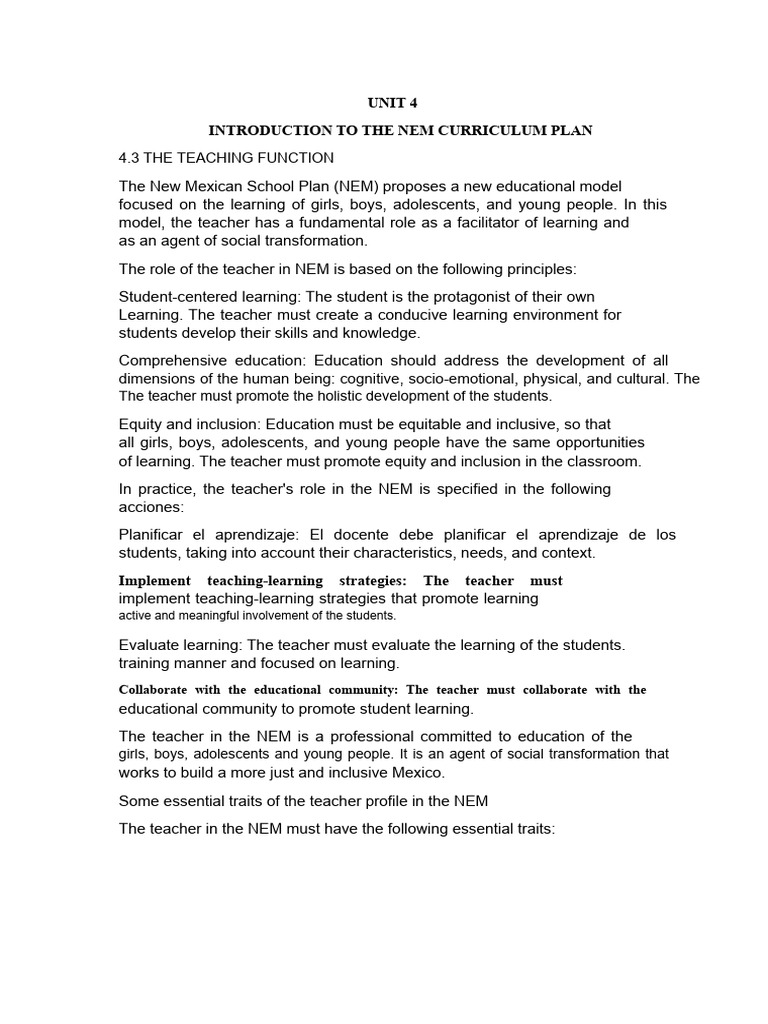 UNIT 4

INTRODUCTION TO THE NEM CURRICULUM PLAN

4.3 THE TEACHING FUNCTION

The New Mexican School Plan (NEM) proposes a new educational model focused on the learning of girls, boys, adolescents, and young people. In this model, the teacher has a fundamental role as a facilitator of learning and as an agent of social transformation.

The role of the teacher in NEM is based on the following principles:

Student-centered learning: The student is the protagonist of their own Learning. The teacher must create a conducive learning environment for students develop their skills and knowledge.

Comprehensive education: Education should address the development of all dimensions of the human being: cognitive, socio-emotional, physical, and cultural. The The teacher must promote the holistic development of the students.

Equity and inclusion: Education must be equitable and inclusive, so that all girls, boys, adolescents, and young people have the same opportunities of learning. The teacher must promote equity and inclusion in the classroom.

In practice, the teacher's role in the NEM is specified in the following acciones:

Planificar el aprendizaje: El docente debe planificar el aprendizaje de los students, taking into account their characteristics, needs, and context.

Implement teaching-learning strategies: The teacher must implement teaching-learning strategies that promote learning active and meaningful involvement of the students.

Evaluate learning: The teacher must evaluate the learning of the students. training manner and focused on learning.

Collaborate with the educational community: The teacher must collaborate with the educational community to promote student learning.

The teacher in the NEM is a professional committed to education of the girls, boys, adolescents and young people. It is an agent of social transformation that works to build a more just and inclusive Mexico.

Some essential traits of the teacher profile in the NEM

The teacher in the NEM must have the following essential traits: